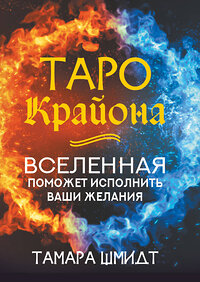 ТАРО
Крайона

ВСЕЛЕННАЯ
ПОМОЖЕТ ИСПОЛНИТЬ
ВАШИ ЖЕЛАНИЯ

ТАМАРА ШМИДТ